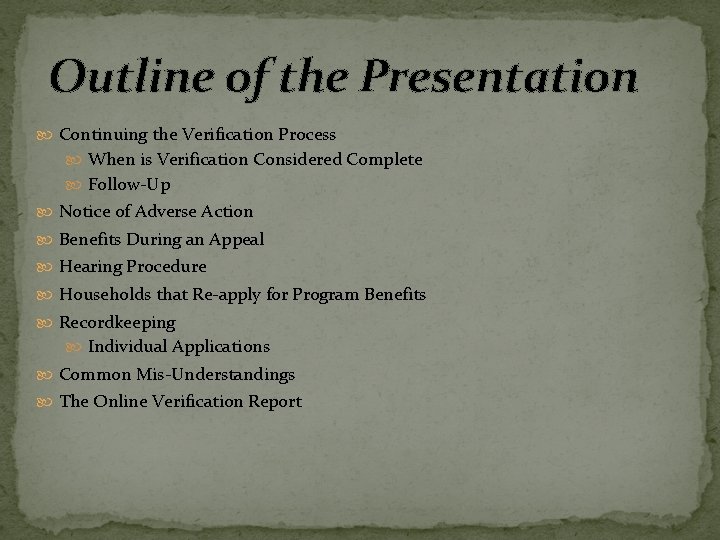 Outline of the Presentation

Continuing the Verification Process
When is Verification Considered Complete
Follow-Up
Notice of Adverse Action
Benefits During an Appeal
Hearing Procedure
Households that Re-apply for Program Benefits
Recordkeeping
Individual Applications
Common Mis-Understandings
The Online Verification Report